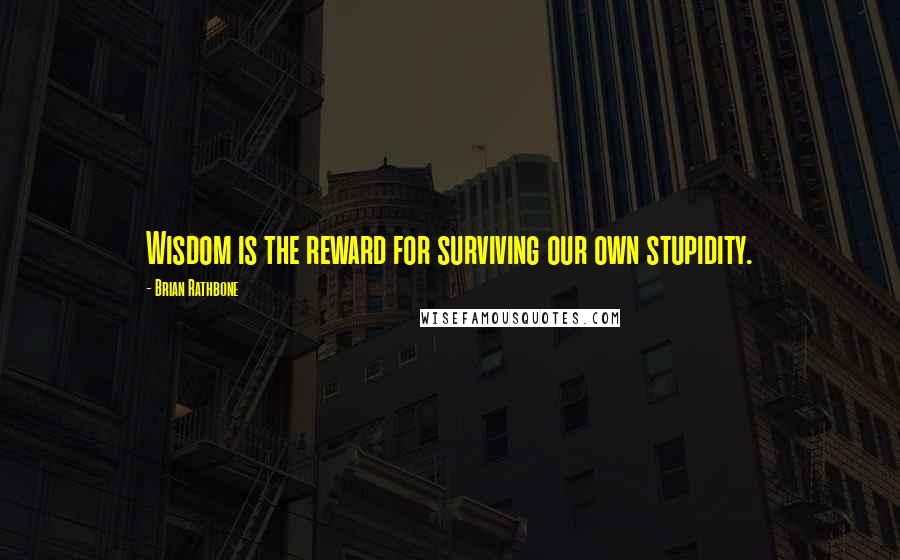 Wisdom is the reward for surviving our own stupidity.

- Brian Rathbone

WISEFAMOUSQUOTES.COM